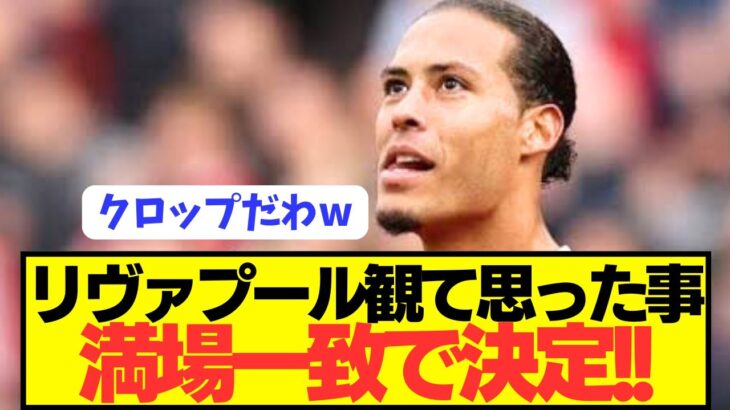 クロップだわw

リヴァプール観て思った事
満場一致で決定!!